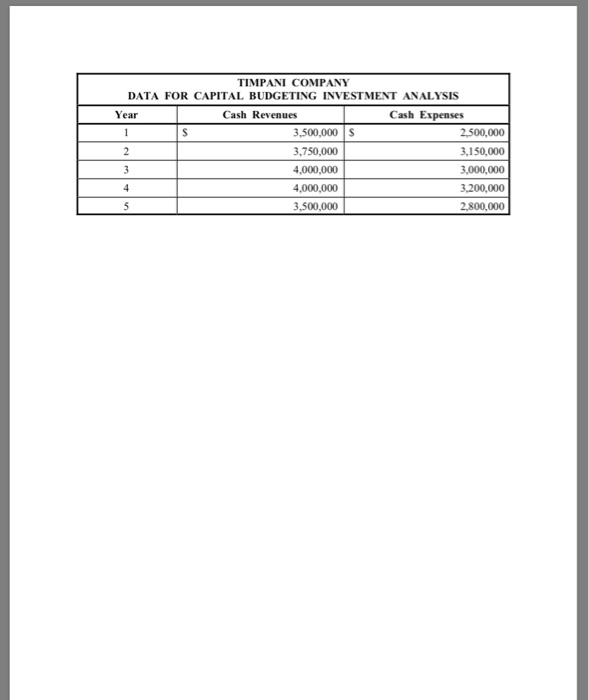 TIMPANI COMPANY
DATA FOR CAPITAL BUDGETING INVESTMENT ANALYSIS

| Year | Cash Revenues | Cash Expenses |
|---|---|---|
| 1 | \$ 3,500,000 | \$ 2,500,000 |
| 2 | 3,750,000 | 3,150,000 |
| 3 | 4,000,000 | 3,000,000 |
| 4 | 4,000,000 | 3,200,000 |
| 5 | 3,500,000 | 2,800,000 |